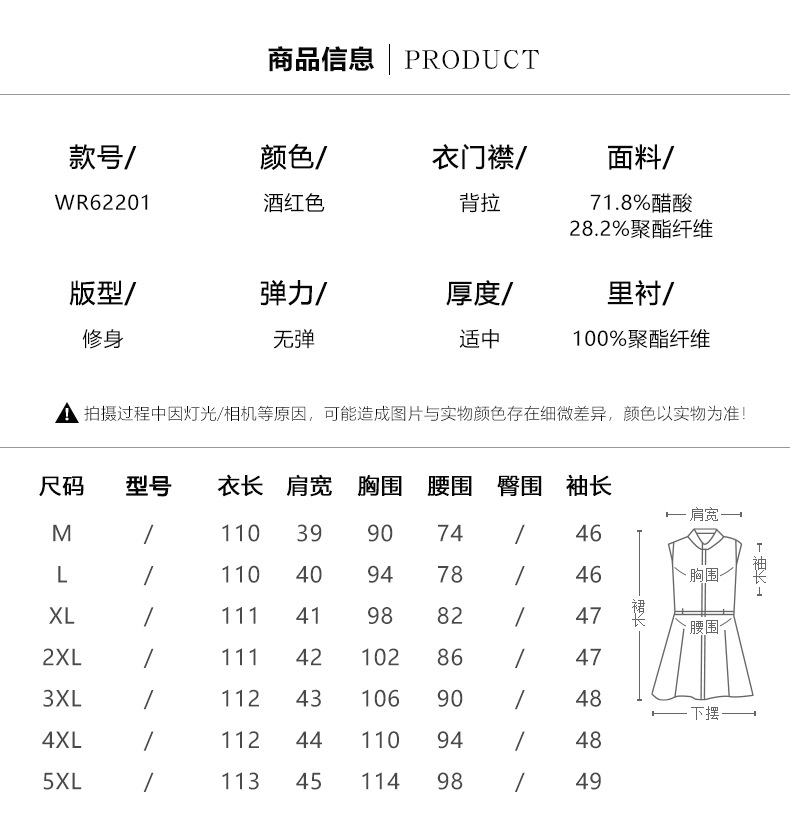 商品信息 | PRODUCT

款号/
WR62201

颜色/
酒红色

衣门襟/
背拉

面料/
71.8%醋酸
28.2%聚酯纤维

版型/
修身

弹力/
无弹

厚度/
适中

里衬/
100%聚酯纤维

拍摄过程中因灯光/相机等原因，可能造成图片与实物颜色存在细微差异，颜色以实物为准！

| 尺码 | 型号 | 衣长 | 肩宽 | 胸围 | 腰围 | 臀围 | 袖长 |
|---|---|---|---|---|---|---|---|
| M | / | 110 | 39 | 90 | 74 | / | 46 |
| L | / | 110 | 40 | 94 | 78 | / | 46 |
| XL | / | 111 | 41 | 98 | 82 | / | 47 |
| 2XL | / | 111 | 42 | 102 | 86 | / | 47 |
| 3XL | / | 112 | 43 | 106 | 90 | / | 48 |
| 4XL | / | 112 | 44 | 110 | 94 | / | 48 |
| 5XL | / | 113 | 45 | 114 | 98 | / | 49 |

肩宽
袖长
胸围
裙长
腰围
下摆